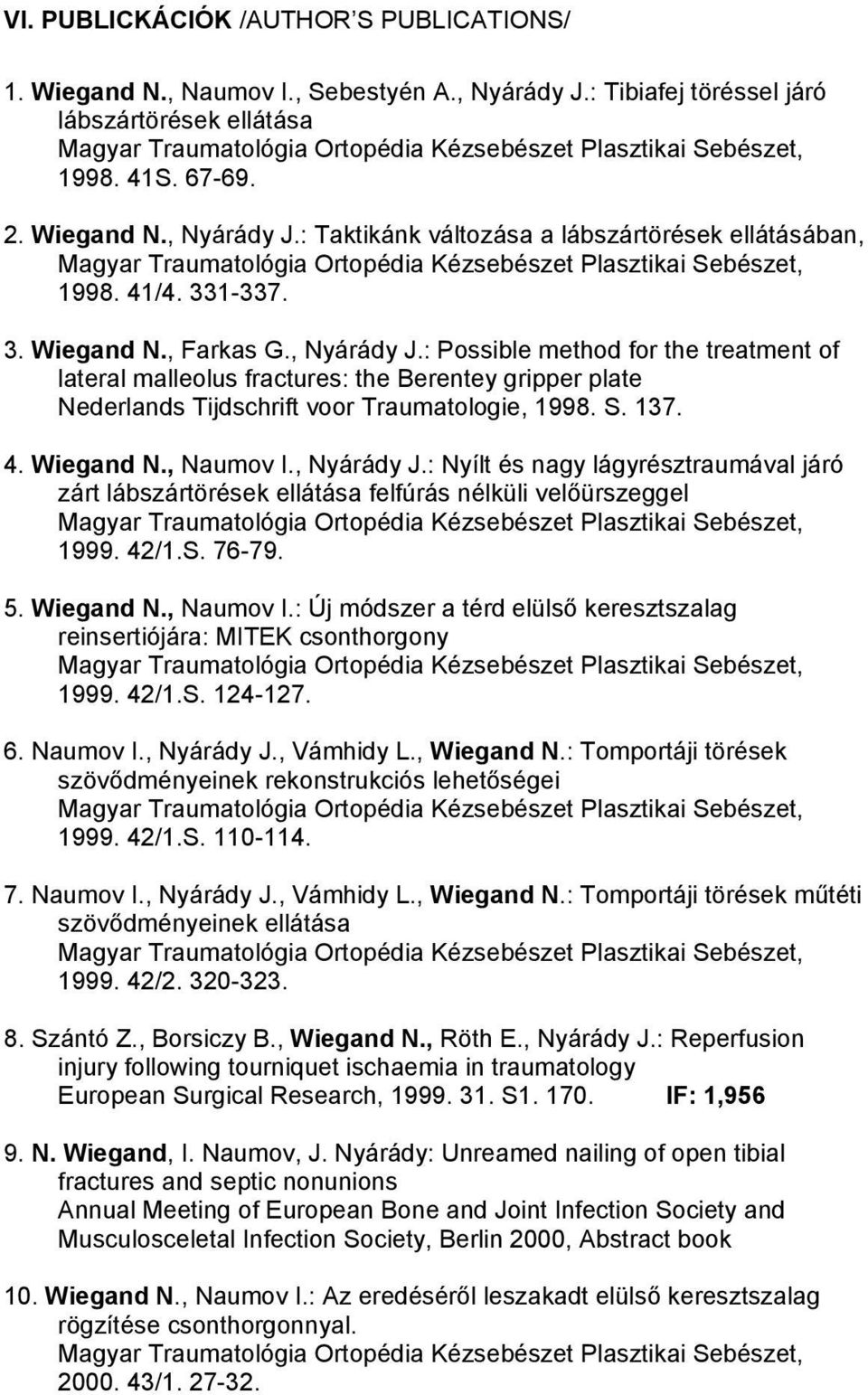 VI. PUBLICKÁCIÓK /AUTHOR'S PUBLICATIONS/

1. Wiegand N., Naumov I., Sebestyén A., Nyárády J.: Tibiafej töréssel járó lábszártörések ellátása
Magyar Traumatológia Ortopédia Kézsebészet Plasztikai Sebészet, 1998. 41S. 67-69.

2. Wiegand N., Nyárády J.: Taktikánk változása a lábszártörések ellátásában,
Magyar Traumatológia Ortopédia Kézsebészet Plasztikai Sebészet, 1998. 41/4. 331-337.

3. Wiegand N., Farkas G., Nyárády J.: Possible method for the treatment of lateral malleolus fractures: the Berentey gripper plate
Nederlands Tijdschrift voor Traumatologie, 1998. S. 137.

4. Wiegand N., Naumov I., Nyárády J.: Nyílt és nagy lágyrésztraumával járó zárt lábszártörések ellátása felfúrás nélküli velőürszeggel
Magyar Traumatológia Ortopédia Kézsebészet Plasztikai Sebészet, 1999. 42/1.S. 76-79.

5. Wiegand N., Naumov I.: Új módszer a térd elülső keresztszalag reinsertiójára: MITEK csonthorgony
Magyar Traumatológia Ortopédia Kézsebészet Plasztikai Sebészet, 1999. 42/1.S. 124-127.

6. Naumov I., Nyárády J., Vámhidy L., Wiegand N.: Tomportáji törések szövődményeinek rekonstrukciós lehetőségei
Magyar Traumatológia Ortopédia Kézsebészet Plasztikai Sebészet, 1999. 42/1.S. 110-114.

7. Naumov I., Nyárády J., Vámhidy L., Wiegand N.: Tomportáji törések műtéti szövődményeinek ellátása
Magyar Traumatológia Ortopédia Kézsebészet Plasztikai Sebészet, 1999. 42/2. 320-323.

8. Szántó Z., Borsiczy B., Wiegand N., Röth E., Nyárády J.: Reperfusion injury following tourniquet ischaemia in traumatology
European Surgical Research, 1999. 31. S1. 170. IF: 1,956

9. N. Wiegand, I. Naumov, J. Nyárády: Unreamed nailing of open tibial fractures and septic nonunions
Annual Meeting of European Bone and Joint Infection Society and Musculosceletal Infection Society, Berlin 2000, Abstract book

10. Wiegand N., Naumov I.: Az eredéséről leszakadt elülső keresztszalag rögzítése csonthorgonnyal.
Magyar Traumatológia Ortopédia Kézsebészet Plasztikai Sebészet, 2000. 43/1. 27-32.